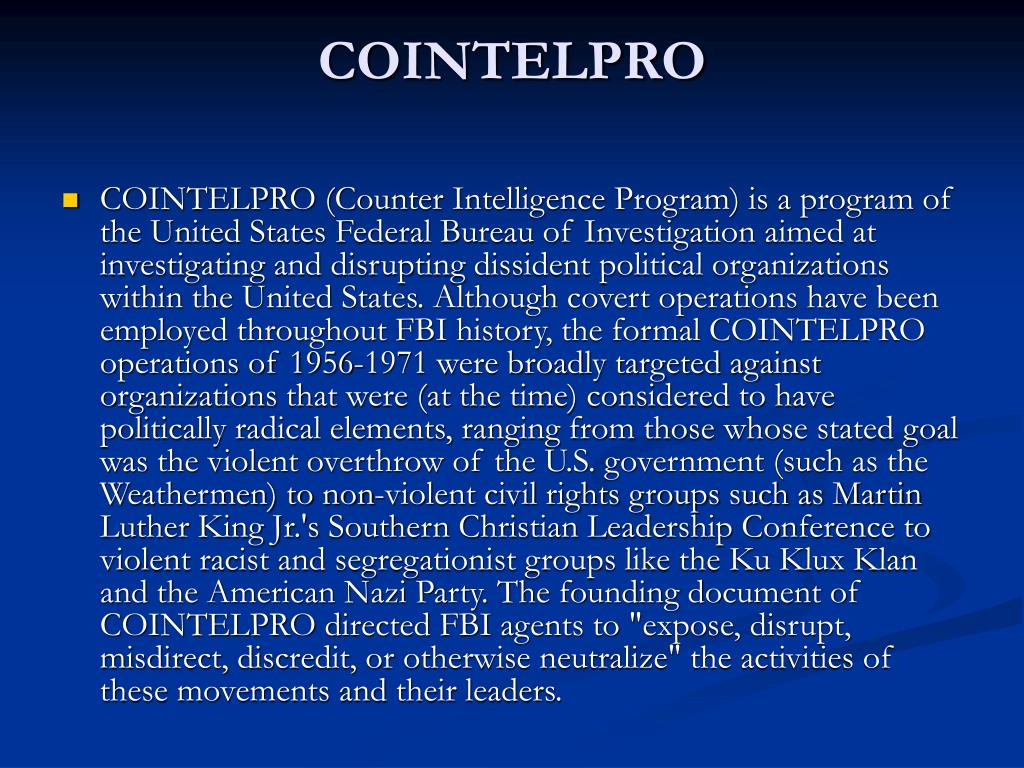 COINTELPRO

COINTELPRO (Counter Intelligence Program) is a program of the United States Federal Bureau of Investigation aimed at investigating and disrupting dissident political organizations within the United States. Although covert operations have been employed throughout FBI history, the formal COINTELPRO operations of 1956-1971 were broadly targeted against organizations that were (at the time) considered to have politically radical elements, ranging from those whose stated goal was the violent overthrow of the U.S. government (such as the Weathermen) to non-violent civil rights groups such as Martin Luther King Jr.'s Southern Christian Leadership Conference to violent racist and segregationist groups like the Ku Klux Klan and the American Nazi Party. The founding document of COINTELPRO directed FBI agents to "expose, disrupt, misdirect, discredit, or otherwise neutralize" the activities of these movements and their leaders.